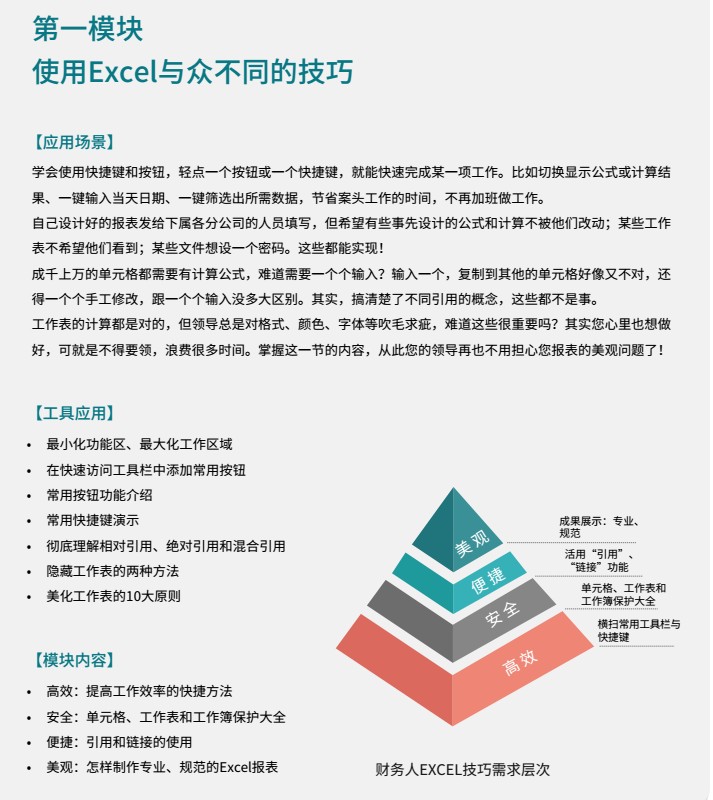 第一模块
使用Excel与众不同的技巧

【应用场景】
学会使用快捷键和按钮，轻点一个按钮或一个快捷键，就能快速完成某一项工作。比如切换显示公式或计算结果、一键输入当天日期、一键筛选出所需数据，节省案头工作的时间，不再加班做工作。
自己设计好的报表发给下属各分公司的人员填写，但希望有些事先设计的公式和计算不被他们改动；某些工作表不希望他们看到；某些文件想设一个密码。这些都能实现！
成千上万的单元格都需要有计算公式，难道需要一个个输入？输入一个，复制到其他的单元格好像又不对，还得一个个手工修改，跟一个个输入没多大区别。其实，搞清楚了不同引用的概念，这些都不是事。
工作表的计算都是对的，但领导总是对格式、颜色、字体等吹毛求疵，难道这些很重要吗？其实您心里也想做好，可就是不得要领，浪费很多时间。掌握这一节的内容，从此您的领导再也不用担心您报表的美观问题了！

【工具应用】
• 最小化功能区、最大化工作区域
• 在快速访问工具栏中添加常用按钮
• 常用按钮功能介绍
• 常用快捷键演示
• 彻底理解相对引用、绝对引用和混合引用
• 隐藏工作表的两种方法
• 美化工作表的10大原则

【模块内容】
• 高效：提高工作效率的快捷方法
• 安全：单元格、工作表和工作簿保护大全
• 便捷：引用和链接的使用
• 美观：怎样制作专业、规范的Excel报表

美观
便捷
安全
高效
成果展示：专业、规范
活用“引用”、“链接”功能
单元格、工作表和工作簿保护大全
横扫常用工具栏与快捷键
财务人EXCEL技巧需求层次